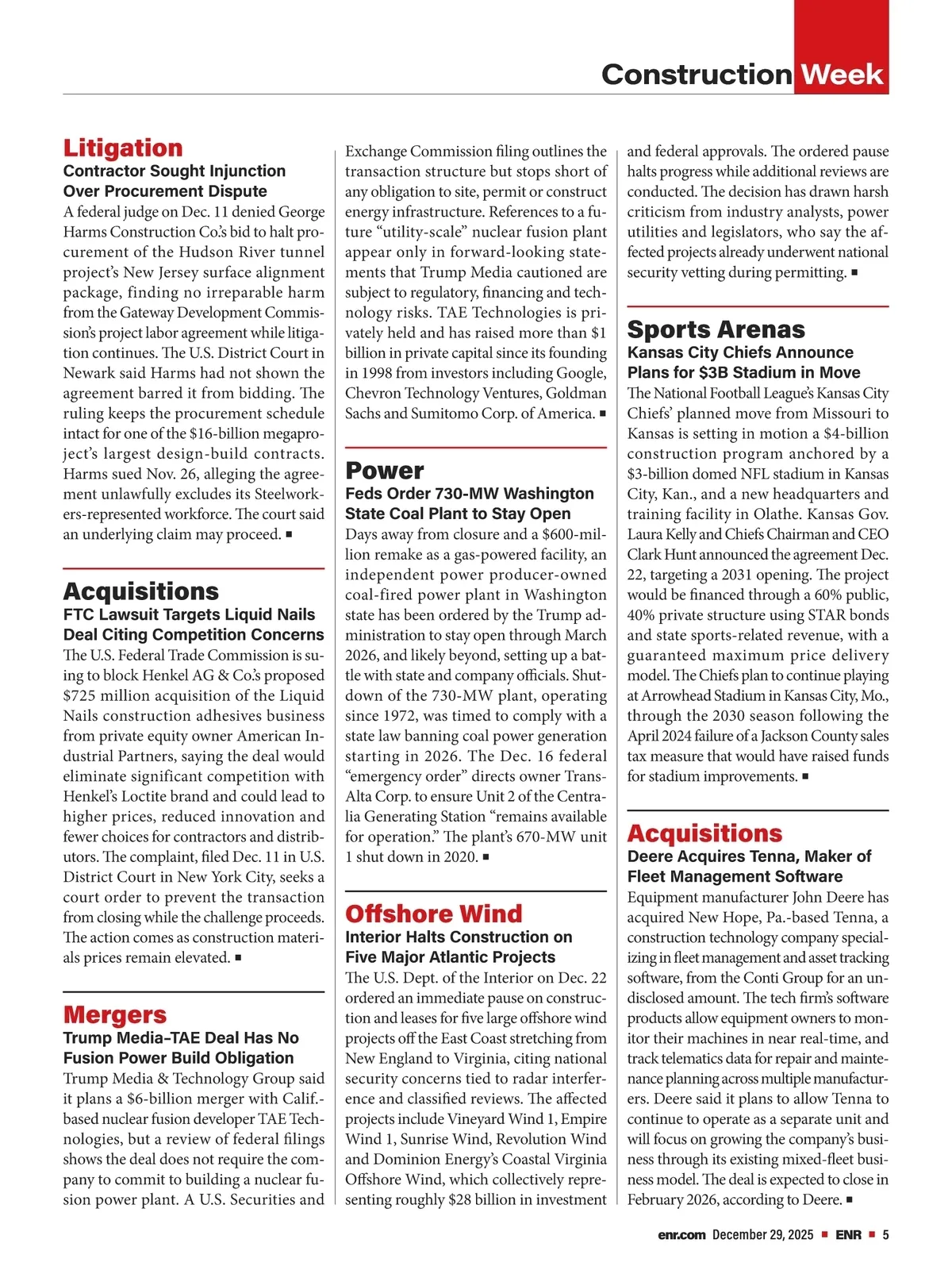 Construction Week

Litigation
Contractor Sought Injunction Over Procurement Dispute
A federal judge on Dec. 11 denied George Harms Construction Co.'s bid to halt procurement of the Hudson River tunnel project's New Jersey surface alignment package, finding no irreparable harm from the Gateway Development Commission's project labor agreement while litigation continues. The U.S. District Court in Newark said Harms had not shown the agreement barred it from bidding. The ruling keeps the procurement schedule intact for one of the $16-billion megaproject's largest design-build contracts. Harms sued Nov. 26, alleging the agreement unlawfully excludes its Steelworkers-represented workforce. The court said an underlying claim may proceed. ■

Acquisitions
FTC Lawsuit Targets Liquid Nails Deal Citing Competition Concerns
The U.S. Federal Trade Commission is suing to block Henkel AG & Co.'s proposed $725 million acquisition of the Liquid Nails construction adhesives business from private equity owner American Industrial Partners, saying the deal would eliminate significant competition with Henkel's Loctite brand and could lead to higher prices, reduced innovation and fewer choices for contractors and distributors. The complaint, filed Dec. 11 in U.S. District Court in New York City, seeks a court order to prevent the transaction from closing while the challenge proceeds. The action comes as construction materials prices remain elevated. ■

Mergers
Trump Media–TAE Deal Has No Fusion Power Build Obligation
Trump Media & Technology Group said it plans a $6-billion merger with Calif.-based nuclear fusion developer TAE Technologies, but a review of federal filings shows the deal does not require the company to commit to building a nuclear fusion power plant. A U.S. Securities and Exchange Commission filing outlines the transaction structure but stops short of any obligation to site, permit or construct energy infrastructure. References to a future "utility-scale" nuclear fusion plant appear only in forward-looking statements that Trump Media cautioned are subject to regulatory, financing and technology risks. TAE Technologies is privately held and has raised more than $1 billion in private capital since its founding in 1998 from investors including Google, Chevron Technology Ventures, Goldman Sachs and Sumitomo Corp. of America. ■

Power
Feds Order 730-MW Washington State Coal Plant to Stay Open
Days away from closure and a $600-million remake as a gas-powered facility, an independent power producer-owned coal-fired power plant in Washington state has been ordered by the Trump administration to stay open through March 2026, and likely beyond, setting up a battle with state and company officials. Shutdown of the 730-MW plant, operating since 1972, was timed to comply with a state law banning coal power generation starting in 2026. The Dec. 16 federal "emergency order" directs owner TransAlta Corp. to ensure Unit 2 of the Centralia Generating Station "remains available for operation." The plant's 670-MW unit 1 shut down in 2020. ■

Offshore Wind
Interior Halts Construction on Five Major Atlantic Projects
The U.S. Dept. of the Interior on Dec. 22 ordered an immediate pause on construction and leases for five large offshore wind projects off the East Coast stretching from New England to Virginia, citing national security concerns tied to radar interference and classified reviews. The affected projects include Vineyard Wind 1, Empire Wind 1, Sunrise Wind, Revolution Wind and Dominion Energy's Coastal Virginia Offshore Wind, which collectively representing roughly $28 billion in investment and federal approvals. The ordered pause halts progress while additional reviews are conducted. The decision has drawn harsh criticism from industry analysts, power utilities and legislators, who say the affected projects already underwent national security vetting during permitting. ■

Sports Arenas
Kansas City Chiefs Announce Plans for $3B Stadium in Move
The National Football League's Kansas City Chiefs' planned move from Missouri to Kansas is setting in motion a $4-billion construction program anchored by a $3-billion domed NFL stadium in Kansas City, Kan., and a new headquarters and training facility in Olathe. Kansas Gov. Laura Kelly and Chiefs Chairman and CEO Clark Hunt announced the agreement Dec. 22, targeting a 2031 opening. The project would be financed through a 60% public, 40% private structure using STAR bonds and state sports-related revenue, with a guaranteed maximum price delivery model. The Chiefs plan to continue playing at Arrowhead Stadium in Kansas City, Mo., through the 2030 season following the April 2024 failure of a Jackson County sales tax measure that would have raised funds for stadium improvements. ■

Acquisitions
Deere Acquires Tenna, Maker of Fleet Management Software
Equipment manufacturer John Deere has acquired New Hope, Pa.-based Tenna, a construction technology company specializing in fleet management and asset tracking software, from the Conti Group for an undisclosed amount. The tech firm's software products allow equipment owners to monitor their machines in near real-time, and track telematics data for repair and maintenance planning across multiple manufacturers. Deere said it plans to allow Tenna to continue to operate as a separate unit and will focus on growing the company's business through its existing mixed-fleet business model. The deal is expected to close in February 2026, according to Deere. ■

enr.com December 29, 2025 ■ ENR ■ 5